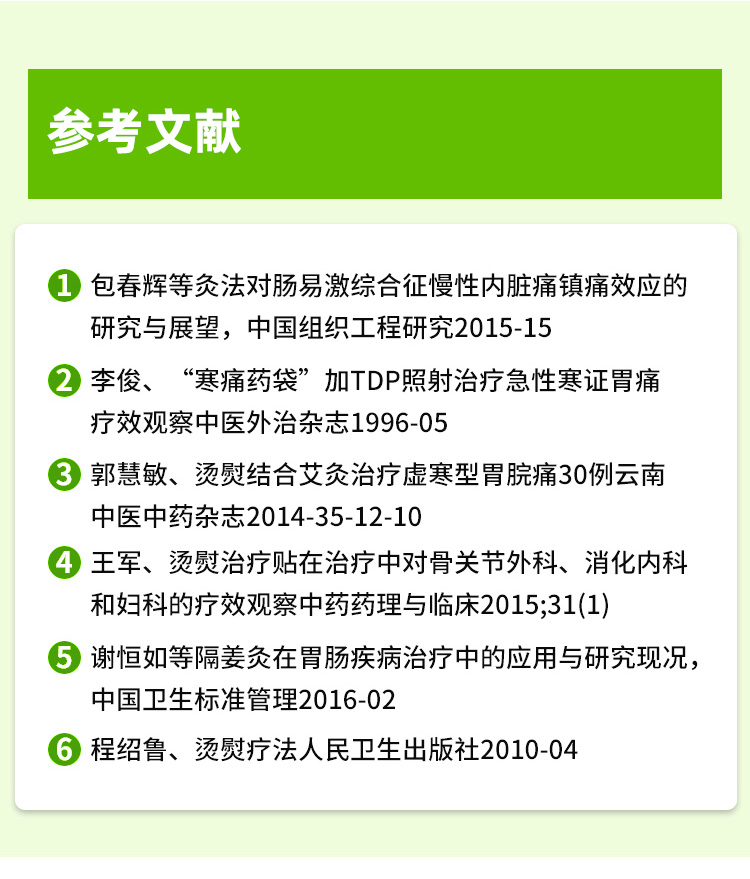 参考文献

1 包春辉等灸法对肠易激综合征慢性内脏痛镇痛效应的研究与展望，中国组织工程研究2015-15

2 李俊、“寒痛药袋”加TDP照射治疗急性寒证胃痛疗效观察中医外治杂志1996-05

3 郭慧敏、烫熨结合艾灸治疗虚寒型胃脘痛30例云南中医中药杂志2014-35-12-10

4 王军、烫熨治疗贴在治疗中对骨关节外科、消化内科和妇科的疗效观察中药药理与临床2015;31(1)

5 谢恒如等隔姜灸在胃肠疾病治疗中的应用与研究现况，中国卫生标准管理2016-02

6 程绍鲁、烫熨疗法人民卫生出版社2010-04